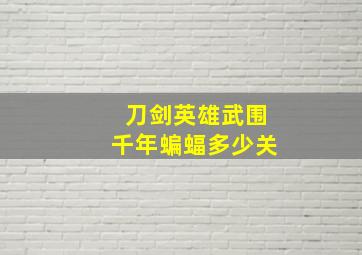 刀剑英雄武围
千年蝙蝠多少关